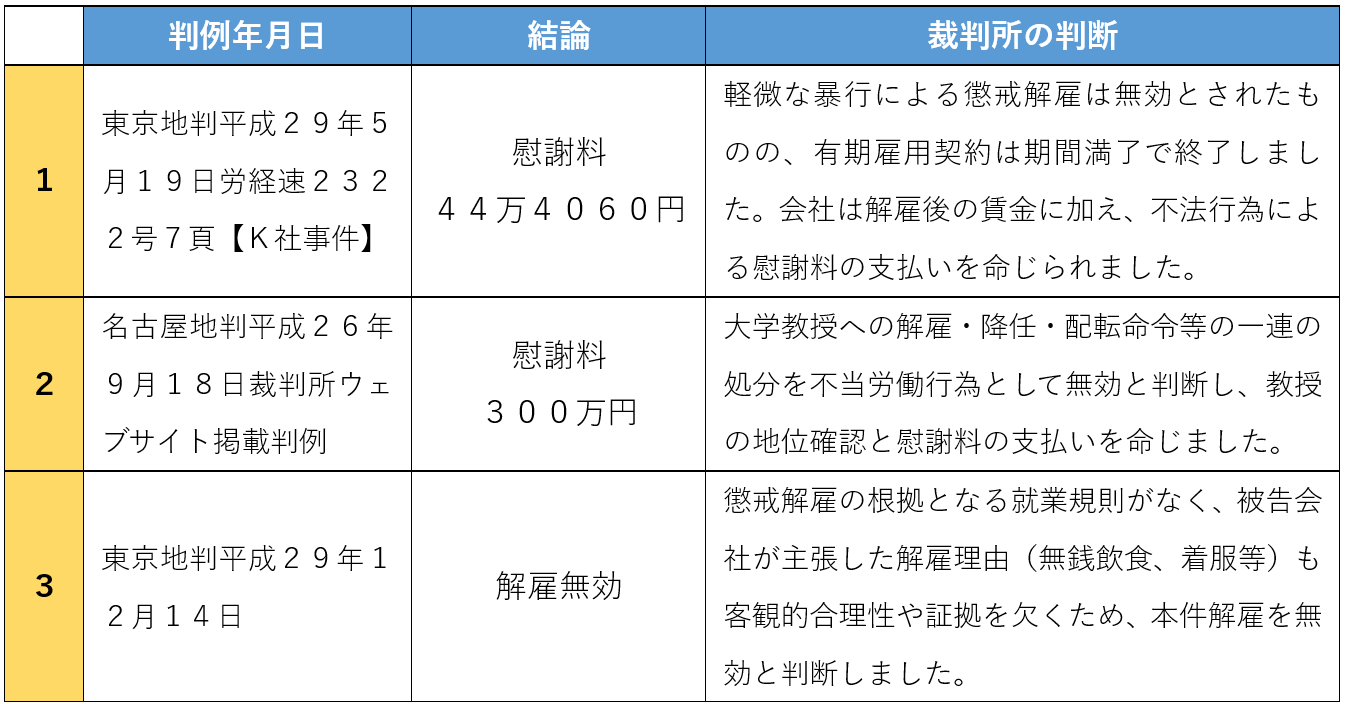 |  | 判例年月日 | 結論 | 裁判所の判断 |
|---|---|---|---|
| 1 | 東京地判平成２９年５月１９日労経速２３２２号７頁【Ｋ社事件】 | 慰謝料 ４４万４０６０円 | 軽微な暴行による懲戒解雇は無効とされたものの、有期雇用契約は期間満了で終了しました。会社は解雇後の賃金に加え、不法行為による慰謝料の支払いを命じられました。 |
| 2 | 名古屋地判平成２６年９月１８日裁判所ウェブサイト掲載判例 | 慰謝料 ３００万円 | 大学教授への解雇・降任・配転命令等の一連の処分を不当労働行為として無効と判断し、教授の地位確認と慰謝料の支払いを命じました。 |
| 3 | 東京地判平成２９年１２月１４日 | 解雇無効 | 懲戒解雇の根拠となる就業規則がなく、被告会社が主張した解雇理由（無銭飲食、着服等）も客観的合理性や証拠を欠くため、本件解雇を無効と判断しました。 |